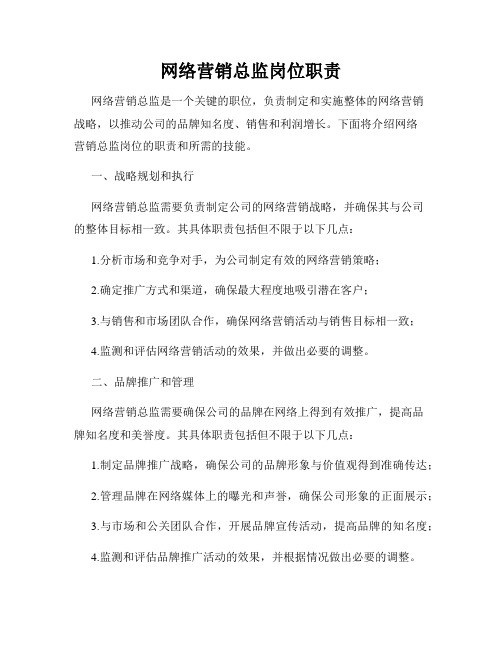 网络营销总监岗位职责

网络营销总监是一个关键的职位，负责制定和实施整体的网络营销战略，以推动公司的品牌知名度、销售和利润增长。下面将介绍网络营销总监岗位的职责和所需的技能。

一、战略规划和执行

网络营销总监需要负责制定公司的网络营销战略，并确保其与公司的整体目标相一致。其具体职责包括但不限于以下几点：

1.分析市场和竞争对手，为公司制定有效的网络营销策略；

2.确定推广方式和渠道，确保最大程度地吸引潜在客户；

3.与销售和市场团队合作，确保网络营销活动与销售目标相一致；

4.监测和评估网络营销活动的效果，并做出必要的调整。

二、品牌推广和管理

网络营销总监需要确保公司的品牌在网络上得到有效推广，提高品牌知名度和美誉度。其具体职责包括但不限于以下几点：

1.制定品牌推广战略，确保公司的品牌形象与价值观得到准确传达；

2.管理品牌在网络媒体上的曝光和声誉，确保公司形象的正面展示；

3.与市场和公关团队合作，开展品牌宣传活动，提高品牌的知名度；

4.监测和评估品牌推广活动的效果，并根据情况做出必要的调整。